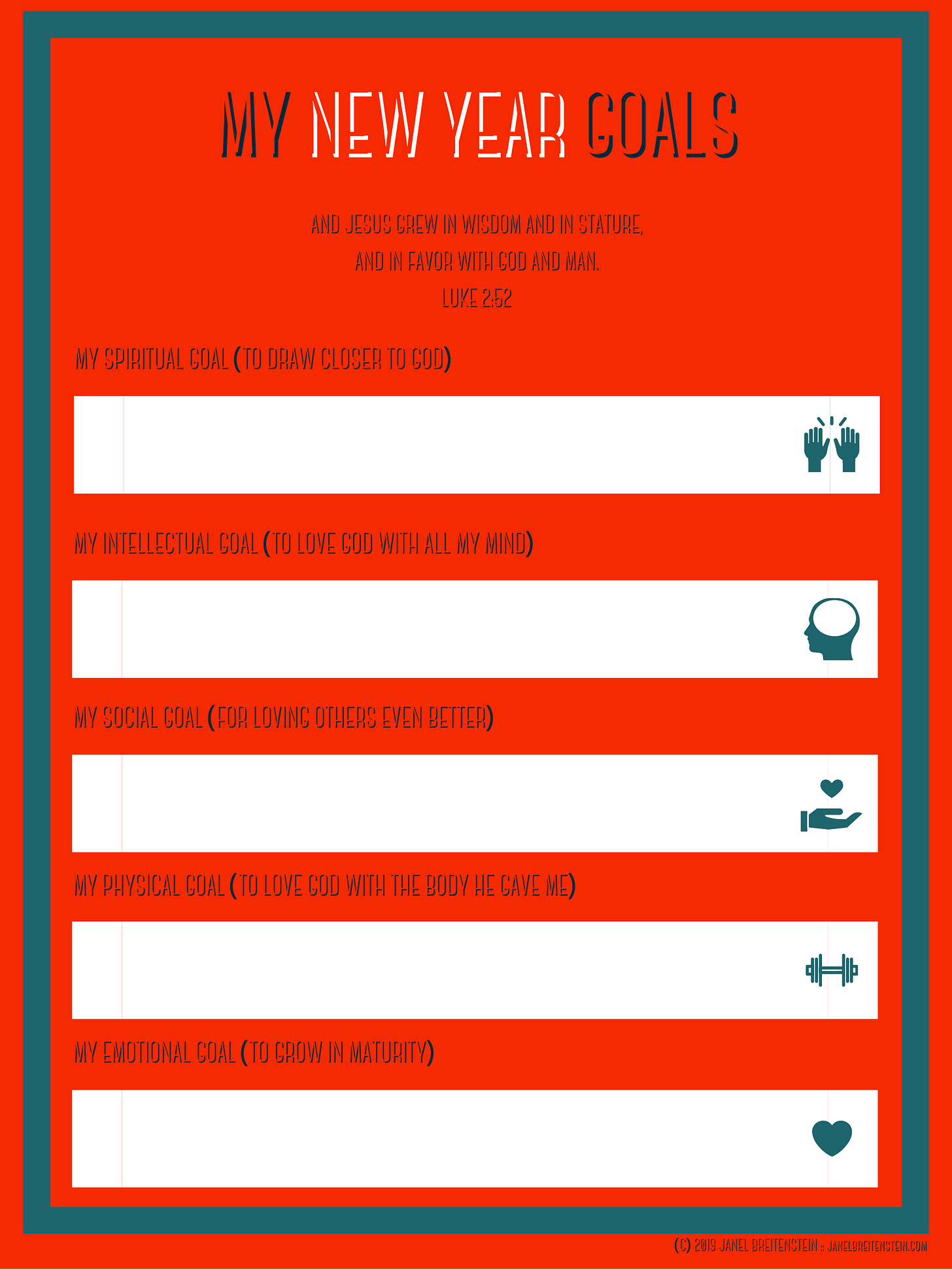 MY NEW YEAR GOALS

AND JESUS GREW IN WISDOM AND IN STATURE,
AND IN FAVOR WITH GOD AND MAN.
LUKE 2:52

MY SPIRITUAL GOAL (TO DRAW CLOSER TO GOD)

MY INTELLECTUAL GOAL (TO LOVE GOD WITH ALL MY MIND)

MY SOCIAL GOAL (FOR LOVING OTHERS EVEN BETTER)

MY PHYSICAL GOAL (TO LOVE GOD WITH THE BODY HE GAVE ME)

MY EMOTIONAL GOAL (TO GROW IN MATURITY)

(C) 2019 JANEL BREITENSTEIN :: JANELBREITENSTEIN.COM